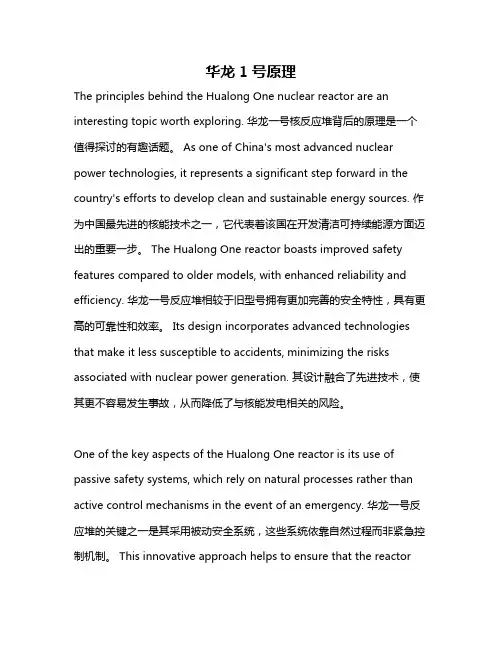 华龙 1 号原理

The principles behind the Hualong One nuclear reactor are an interesting topic worth exploring. 华龙一号核反应堆背后的原理是一个值得探讨的有趣话题。 As one of China's most advanced nuclear power technologies, it represents a significant step forward in the country's efforts to develop clean and sustainable energy sources. 作为中国最先进的核能技术之一，它代表着该国在开发清洁可持续能源方面迈出的重要一步。 The Hualong One reactor boasts improved safety features compared to older models, with enhanced reliability and efficiency. 华龙一号反应堆相较于旧型号拥有更加完善的安全特性，具有更高的可靠性和效率。 Its design incorporates advanced technologies that make it less susceptible to accidents, minimizing the risks associated with nuclear power generation. 其设计融合了先进技术，使其更不容易发生事故，从而降低了与核能发电相关的风险。

One of the key aspects of the Hualong One reactor is its use of passive safety systems, which rely on natural processes rather than active control mechanisms in the event of an emergency. 华龙一号反应堆的关键之一是其采用被动安全系统，这些系统依靠自然过程而非紧急控制机制。 This innovative approach helps to ensure that the reactor